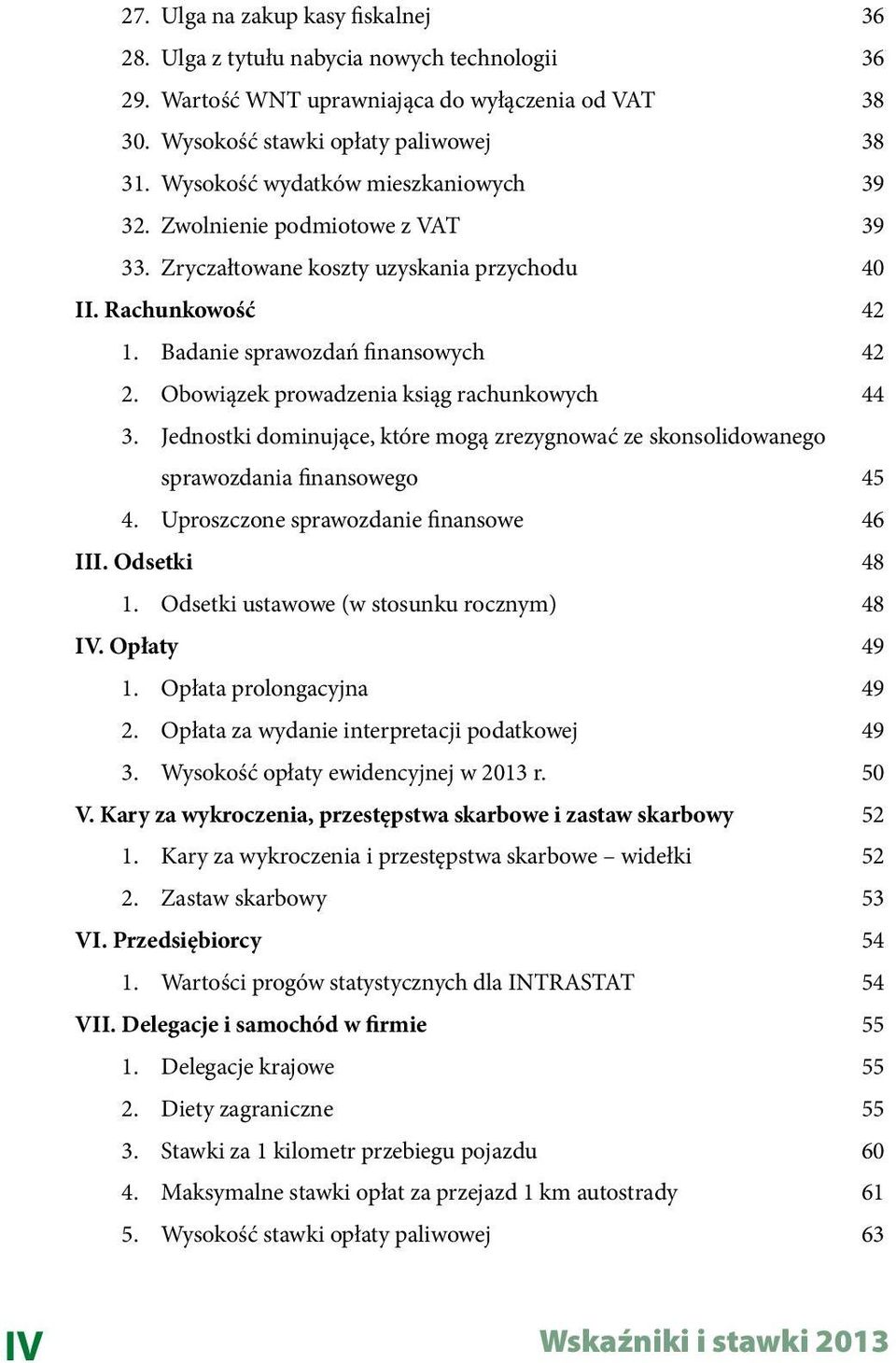 27. Ulga na zakup kasy fiskalnej 36
28. Ulga z tytułu nabycia nowych technologii 36
29. Wartość WNT uprawniająca do wyłączenia od VAT 38
30. Wysokość stawki opłaty paliwowej 38
31. Wysokość wydatków mieszkaniowych 39
32. Zwolnienie podmiotowe z VAT 39
33. Zryczałtowane koszty uzyskania przychodu 40
II. Rachunkowość 42
1. Badanie sprawozdań finansowych 42
2. Obowiązek prowadzenia ksiąg rachunkowych 44
3. Jednostki dominujące, które mogą zrezygnować ze skonsolidowanego sprawozdania finansowego 45
4. Uproszczone sprawozdanie finansowe 46
III. Odsetki 48
1. Odsetki ustawowe (w stosunku rocznym) 48
IV. Opłaty 49
1. Opłata prolongacyjna 49
2. Opłata za wydanie interpretacji podatkowej 49
3. Wysokość opłaty ewidencyjnej w 2013 r. 50
V. Kary za wykroczenia, przestępstwa skarbowe i zastaw skarbowy 52
1. Kary za wykroczenia i przestępstwa skarbowe – widełki 52
2. Zastaw skarbowy 53
VI. Przedsiębiorcy 54
1. Wartości progów statystycznych dla INTRASTAT 54
VII. Delegacje i samochód w firmie 55
1. Delegacje krajowe 55
2. Diety zagraniczne 55
3. Stawki za 1 kilometr przebiegu pojazdu 60
4. Maksymalne stawki opłat za przejazd 1 km autostrady 61
5. Wysokość stawki opłaty paliwowej 63

IV Wskaźniki i stawki 2013